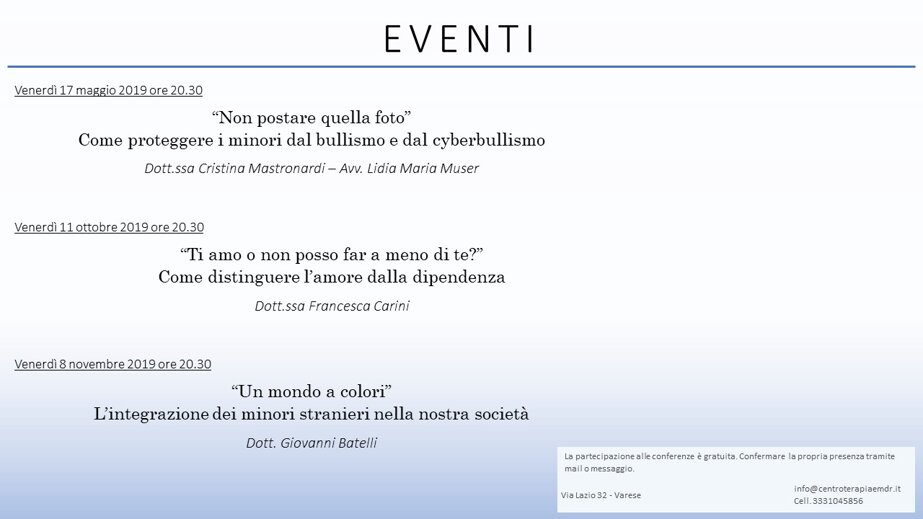 EVENTI

Venerdì 17 maggio 2019 ore 20.30

"Non postare quella foto"
Come proteggere i minori dal bullismo e dal cyberbullismo

Dott.ssa Cristina Mastronardi – Avv. Lidia Maria Muser

Venerdì 11 ottobre 2019 ore 20.30

"Ti amo o non posso far a meno di te?"
Come distinguere l'amore dalla dipendenza

Dott.ssa Francesca Carini

Venerdì 8 novembre 2019 ore 20.30

"Un mondo a colori"
L'integrazione dei minori stranieri nella nostra società

Dott. Giovanni Batelli

La partecipazione alle conferenze è gratuita. Confermare la propria presenza tramite mail o messaggio.

Via Lazio 32 - Varese

info@centroterapiaemdr.it
Cell. 3331045856